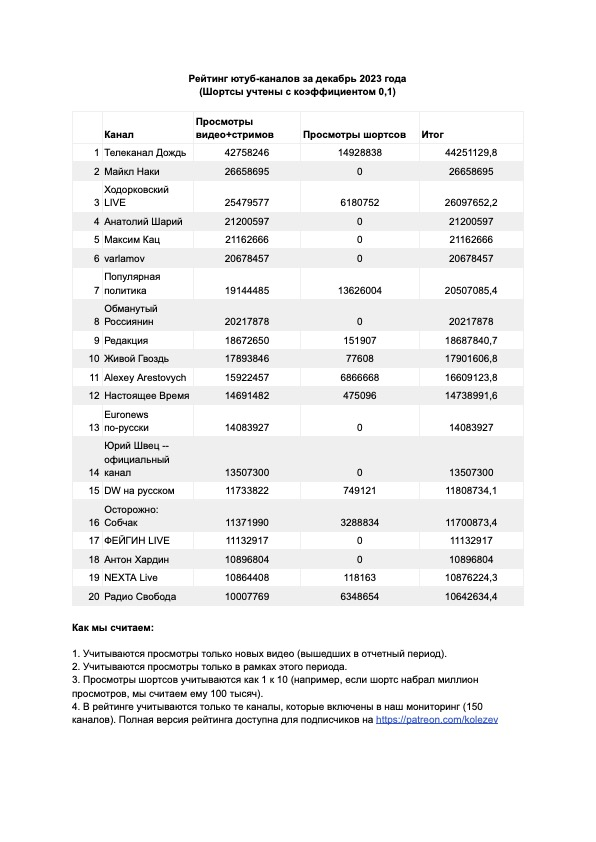 Рейтинг ютуб-каналов за декабрь 2023 года
(Шортсы учтены с коэффициентом 0,1)

| | Канал | Просмотры видео+стримов | Просмотры шортсов | Итог |
|---|---|---|---|---|
| 1 | Телеканал Дождь | 42758246 | 14928838 | 44251129,8 |
| 2 | Майкл Наки | 26658695 | 0 | 26658695 |
| 3 | Ходорковский LIVE | 25479577 | 6180752 | 26097652,2 |
| 4 | Анатолий Шарий | 21200597 | 0 | 21200597 |
| 5 | Максим Кац | 21162666 | 0 | 21162666 |
| 6 | varlamov | 20678457 | 0 | 20678457 |
| 7 | Популярная политика | 19144485 | 13626004 | 20507085,4 |
| 8 | Обманутый Россиянин | 20217878 | 0 | 20217878 |
| 9 | Редакция | 18672650 | 151907 | 18687840,7 |
| 10 | Живой Гвоздь | 17893846 | 77608 | 17901606,8 |
| 11 | Alexey Arestovych | 15922457 | 6866668 | 16609123,8 |
| 12 | Настоящее Время | 14691482 | 475096 | 14738991,6 |
| 13 | Euronews по-русски | 14083927 | 0 | 14083927 |
| 14 | Юрий Швец -- официальный канал | 13507300 | 0 | 13507300 |
| 15 | DW на русском | 11733822 | 749121 | 11808734,1 |
| 16 | Осторожно: Собчак | 11371990 | 3288834 | 11700873,4 |
| 17 | ФЕЙГИН LIVE | 11132917 | 0 | 11132917 |
| 18 | Антон Хардин | 10896804 | 0 | 10896804 |
| 19 | NEXTA Live | 10864408 | 118163 | 10876224,3 |
| 20 | Радио Свобода | 10007769 | 6348654 | 10642634,4 |

Как мы считаем:

1. Учитываются просмотры только новых видео (вышедших в отчетный период).
2. Учитываются просмотры только в рамках этого периода.
3. Просмотры шортсов учитываются как 1 к 10 (например, если шортс набрал миллион просмотров, мы считаем ему 100 тысяч).
4. В рейтинге учитываются только те каналы, которые включены в наш мониторинг (150 каналов). Полная версия рейтинга доступна для подписчиков на https://patreon.com/kolezev